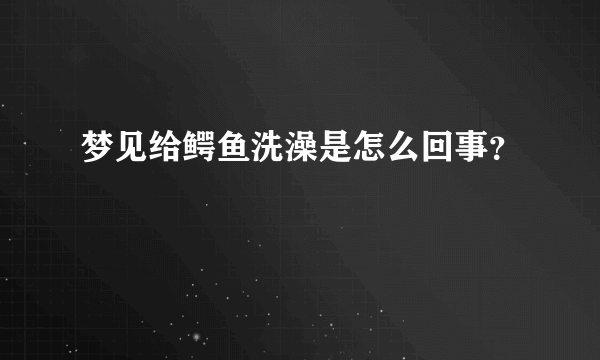 梦见给鳄鱼洗澡是怎么回事?